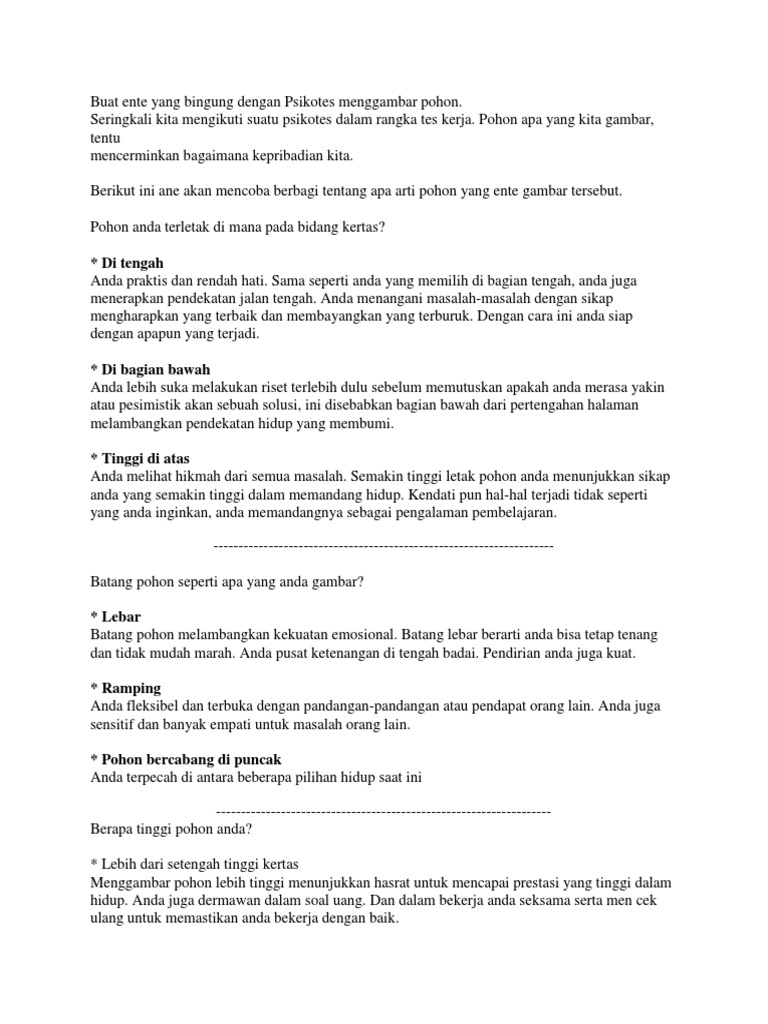 Buat ente yang bingung dengan Psikotes menggambar pohon.
Seringkali kita mengikuti suatu psikotes dalam rangka tes kerja. Pohon apa yang kita gambar, tentu
mencerminkan bagaimana kepribadian kita.

Berikut ini ane akan mencoba berbagi tentang apa arti pohon yang ente gambar tersebut.

Pohon anda terletak di mana pada bidang kertas?

* Di tengah
Anda praktis dan rendah hati. Sama seperti anda yang memilih di bagian tengah, anda juga menerapkan pendekatan jalan tengah. Anda menangani masalah-masalah dengan sikap mengharapkan yang terbaik dan membayangkan yang terburuk. Dengan cara ini anda siap dengan apapun yang terjadi.

* Di bagian bawah
Anda lebih suka melakukan riset terlebih dulu sebelum memutuskan apakah anda merasa yakin atau pesimistik akan sebuah solusi, ini disebabkan bagian bawah dari pertengahan halaman melambangkan pendekatan hidup yang membumi.

* Tinggi di atas
Anda melihat hikmah dari semua masalah. Semakin tinggi letak pohon anda menunjukkan sikap anda yang semakin tinggi dalam memandang hidup. Kendati pun hal-hal terjadi tidak seperti yang anda inginkan, anda memandangnya sebagai pengalaman pembelajaran.

--------------------------------------------------------------------

Batang pohon seperti apa yang anda gambar?

* Lebar
Batang pohon melambangkan kekuatan emosional. Batang lebar berarti anda bisa tetap tenang dan tidak mudah marah. Anda pusat ketenangan di tengah badai. Pendirian anda juga kuat.

* Ramping
Anda fleksibel dan terbuka dengan pandangan-pandangan atau pendapat orang lain. Anda juga sensitif dan banyak empati untuk masalah orang lain.

* Pohon bercabang di puncak
Anda terpecah di antara beberapa pilihan hidup saat ini

--------------------------------------------------------------------
Berapa tinggi pohon anda?

* Lebih dari setengah tinggi kertas
Menggambar pohon lebih tinggi menunjukkan hasrat untuk mencapai prestasi yang tinggi dalam hidup. Anda juga dermawan dalam soal uang. Dan dalam bekerja anda seksama serta men cek ulang untuk memastikan anda bekerja dengan baik.